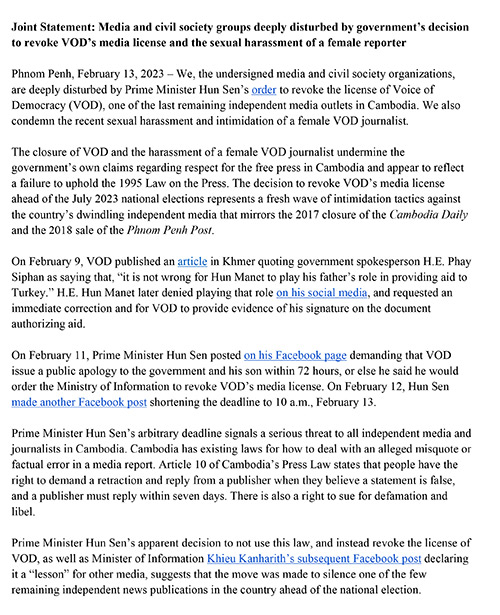 Joint Statement: Media and civil society groups deeply disturbed by government's decision to revoke VOD's media license and the sexual harassment of a female reporter

Phnom Penh, February 13, 2023 – We, the undersigned media and civil society organizations, are deeply disturbed by Prime Minister Hun Sen's order to revoke the license of Voice of Democracy (VOD), one of the last remaining independent media outlets in Cambodia. We also condemn the recent sexual harassment and intimidation of a female VOD journalist.

The closure of VOD and the harassment of a female VOD journalist undermine the government's own claims regarding respect for the free press in Cambodia and appear to reflect a failure to uphold the 1995 Law on the Press. The decision to revoke VOD's media license ahead of the July 2023 national elections represents a fresh wave of intimidation tactics against the country's dwindling independent media that mirrors the 2017 closure of the Cambodia Daily and the 2018 sale of the Phnom Penh Post.

On February 9, VOD published an article in Khmer quoting government spokesperson H.E. Phay Siphan as saying that, "it is not wrong for Hun Manet to play his father's role in providing aid to Turkey." H.E. Hun Manet later denied playing that role on his social media, and requested an immediate correction and for VOD to provide evidence of his signature on the document authorizing aid.

On February 11, Prime Minister Hun Sen posted on his Facebook page demanding that VOD issue a public apology to the government and his son within 72 hours, or else he said he would order the Ministry of Information to revoke VOD's media license. On February 12, Hun Sen made another Facebook post shortening the deadline to 10 a.m., February 13.

Prime Minister Hun Sen's arbitrary deadline signals a serious threat to all independent media and journalists in Cambodia. Cambodia has existing laws for how to deal with an alleged misquote or factual error in a media report. Article 10 of Cambodia's Press Law states that people have the right to demand a retraction and reply from a publisher when they believe a statement is false, and a publisher must reply within seven days. There is also a right to sue for defamation and libel.

Prime Minister Hun Sen's apparent decision to not use this law, and instead revoke the license of VOD, as well as Minister of Information Khieu Kanharith's subsequent Facebook post declaring it a "lesson" for other media, suggests that the move was made to silence one of the few remaining independent news publications in the country ahead of the national election.